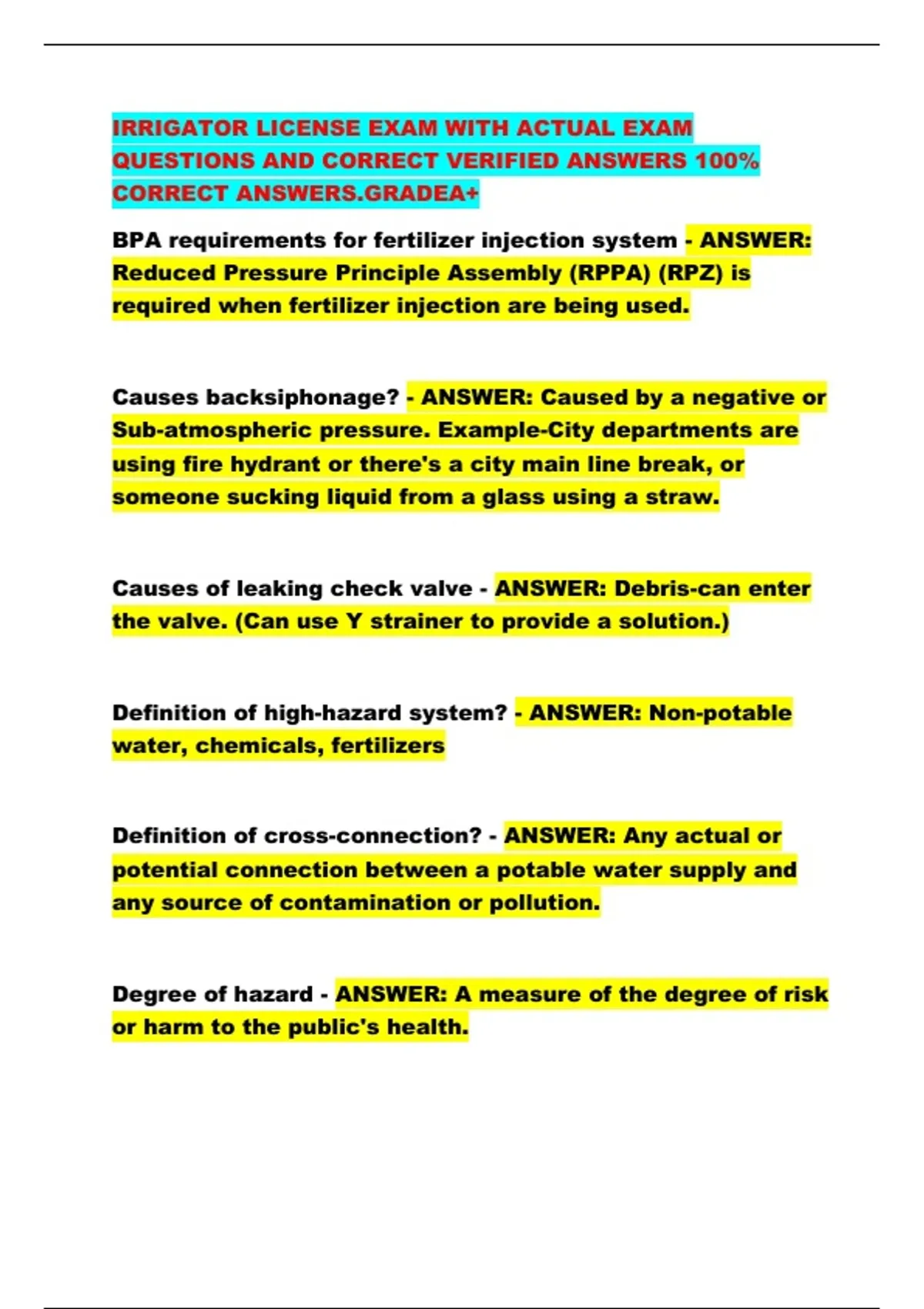 IRRIGATOR LICENSE EXAM WITH ACTUAL EXAM QUESTIONS AND CORRECT VERIFIED ANSWERS 100% CORRECT ANSWERS.GRADEA+

BPA requirements for fertilizer injection system - ANSWER: Reduced Pressure Principle Assembly (RPPA) (RPZ) is required when fertilizer injection are being used.

Causes backsiphonage? - ANSWER: Caused by a negative or Sub-atmospheric pressure. Example-City departments are using fire hydrant or there's a city main line break, or someone sucking liquid from a glass using a straw.

Causes of leaking check valve - ANSWER: Debris-can enter the valve. (Can use Y strainer to provide a solution.)

Definition of high-hazard system? - ANSWER: Non-potable water, chemicals, fertilizers

Definition of cross-connection? - ANSWER: Any actual or potential connection between a potable water supply and any source of contamination or pollution.

Degree of hazard - ANSWER: A measure of the degree of risk or harm to the public's health.